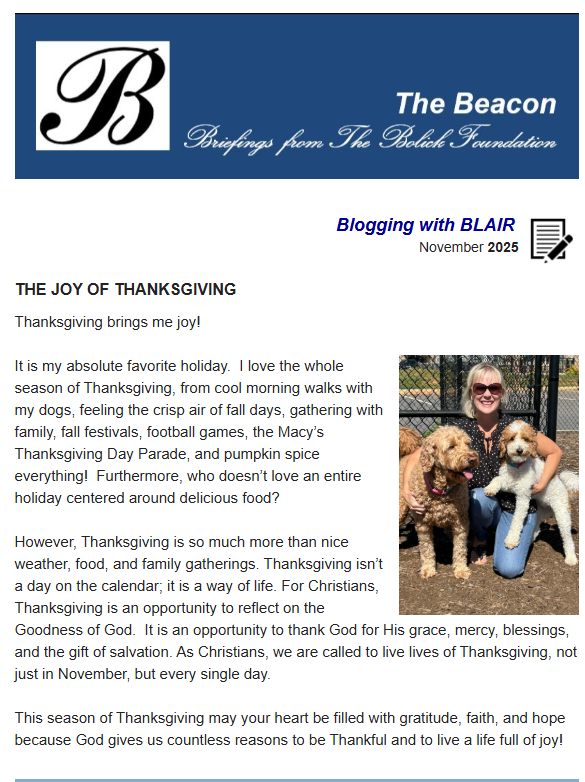 B

The Beacon

Briefings from The Bolick Foundation

Blogging with BLAIR
November 2025

THE JOY OF THANKSGIVING

Thanksgiving brings me joy!

It is my absolute favorite holiday. I love the whole season of Thanksgiving, from cool morning walks with my dogs, feeling the crisp air of fall days, gathering with family, fall festivals, football games, the Macy's Thanksgiving Day Parade, and pumpkin spice everything! Furthermore, who doesn't love an entire holiday centered around delicious food?

However, Thanksgiving is so much more than nice weather, food, and family gatherings. Thanksgiving isn't a day on the calendar; it is a way of life. For Christians, Thanksgiving is an opportunity to reflect on the Goodness of God. It is an opportunity to thank God for His grace, mercy, blessings, and the gift of salvation. As Christians, we are called to live lives of Thanksgiving, not just in November, but every single day.

This season of Thanksgiving may your heart be filled with gratitude, faith, and hope because God gives us countless reasons to be Thankful and to live a life full of joy!